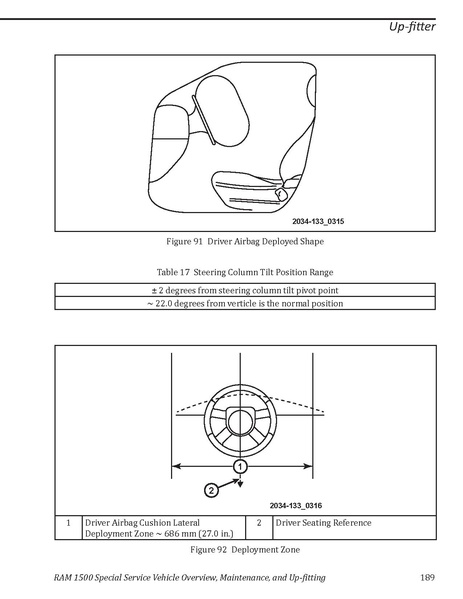 Up-fitter

2034-133_0315

Figure 91 Driver Airbag Deployed Shape

Table 17 Steering Column Tilt Position Range

| ± 2 degrees from steering column tilt pivot point |
|---|
| ~ 22.0 degrees from verticle is the normal position |

1

2

2034-133_0316

| 1 | Driver Airbag Cushion Lateral Deployment Zone ~ 686 mm (27.0 in.) | 2 | Driver Seating Reference |
|---|---|---|---|

Figure 92 Deployment Zone

RAM 1500 Special Service Vehicle Overview, Maintenance, and Up-fitting 189